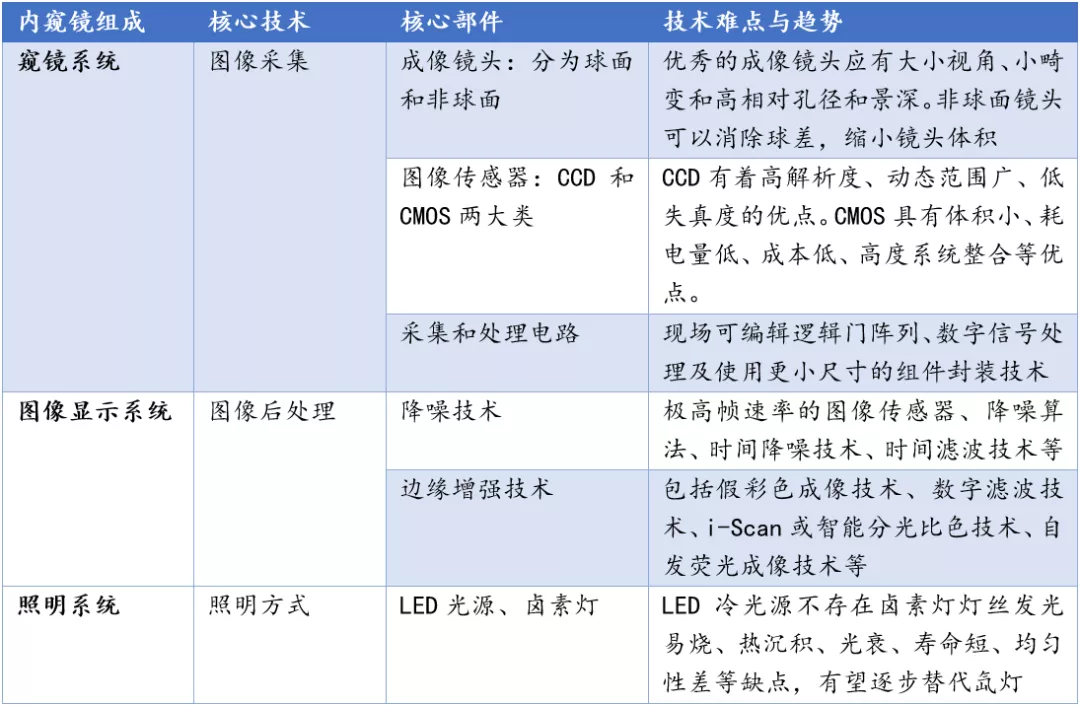 | 内窥镜组成 | 核心技术 | 核心部件 | 技术难点与趋势 |
|---|---|---|---|
| 窥镜系统 | 图像采集 | 成像镜头：分为球面和非球面 | 优秀的成像镜头应有大小视角、小畸变和高相对孔径和景深。非球面镜头可以消除球差，缩小镜头体积 |
| | | 图像传感器：CCD和CMOS两大类 | CCD有着高解析度、动态范围广、低失真度的优点。CMOS具有体积小、耗电量低、成本低、高度系统整合等优点。 |
| | | 采集和处理电路 | 现场可编辑逻辑门阵列、数字信号处理及使用更小尺寸的组件封装技术 |
| 图像显示系统 | 图像后处理 | 降噪技术 | 极高帧速率的图像传感器、降噪算法、时间降噪技术、时间滤波技术等 |
| | | 边缘增强技术 | 包括假彩色成像技术、数字滤波技术、i-Scan或智能分光比色技术、自发荧光成像技术等 |
| 照明系统 | 照明方式 | LED光源、卤素灯 | LED冷光源不存在卤素灯灯丝发光易烧、热沉积、光衰、寿命短、均匀性差等缺点，有望逐步替代氙灯 |